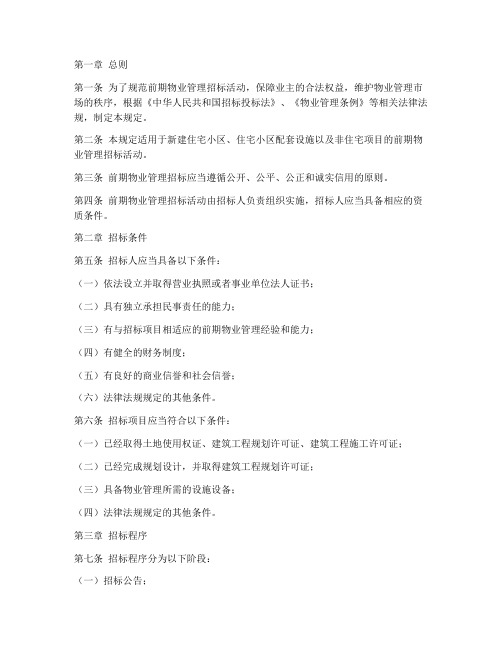 第一章 总则

第一条 为了规范前期物业管理招标活动，保障业主的合法权益，维护物业管理市场的秩序，根据《中华人民共和国招标投标法》、《物业管理条例》等相关法律法规，制定本规定。

第二条 本规定适用于新建住宅小区、住宅小区配套设施以及非住宅项目的前期物业管理招标活动。

第三条 前期物业管理招标应当遵循公开、公平、公正和诚实信用的原则。

第四条 前期物业管理招标活动由招标人负责组织实施，招标人应当具备相应的资质条件。

第二章 招标条件

第五条 招标人应当具备以下条件：

（一）依法设立并取得营业执照或者事业单位法人证书；

（二）具有独立承担民事责任的能力；

（三）有与招标项目相适应的前期物业管理经验和能力；

（四）有健全的财务制度；

（五）有良好的商业信誉和社会信誉；

（六）法律法规规定的其他条件。

第六条 招标项目应当符合以下条件：

（一）已经取得土地使用权证、建筑工程规划许可证、建筑工程施工许可证；

（二）已经完成规划设计，并取得建筑工程规划许可证；

（三）具备物业管理所需的设施设备；

（四）法律法规规定的其他条件。

第三章 招标程序

第七条 招标程序分为以下阶段：

（一）招标公告；